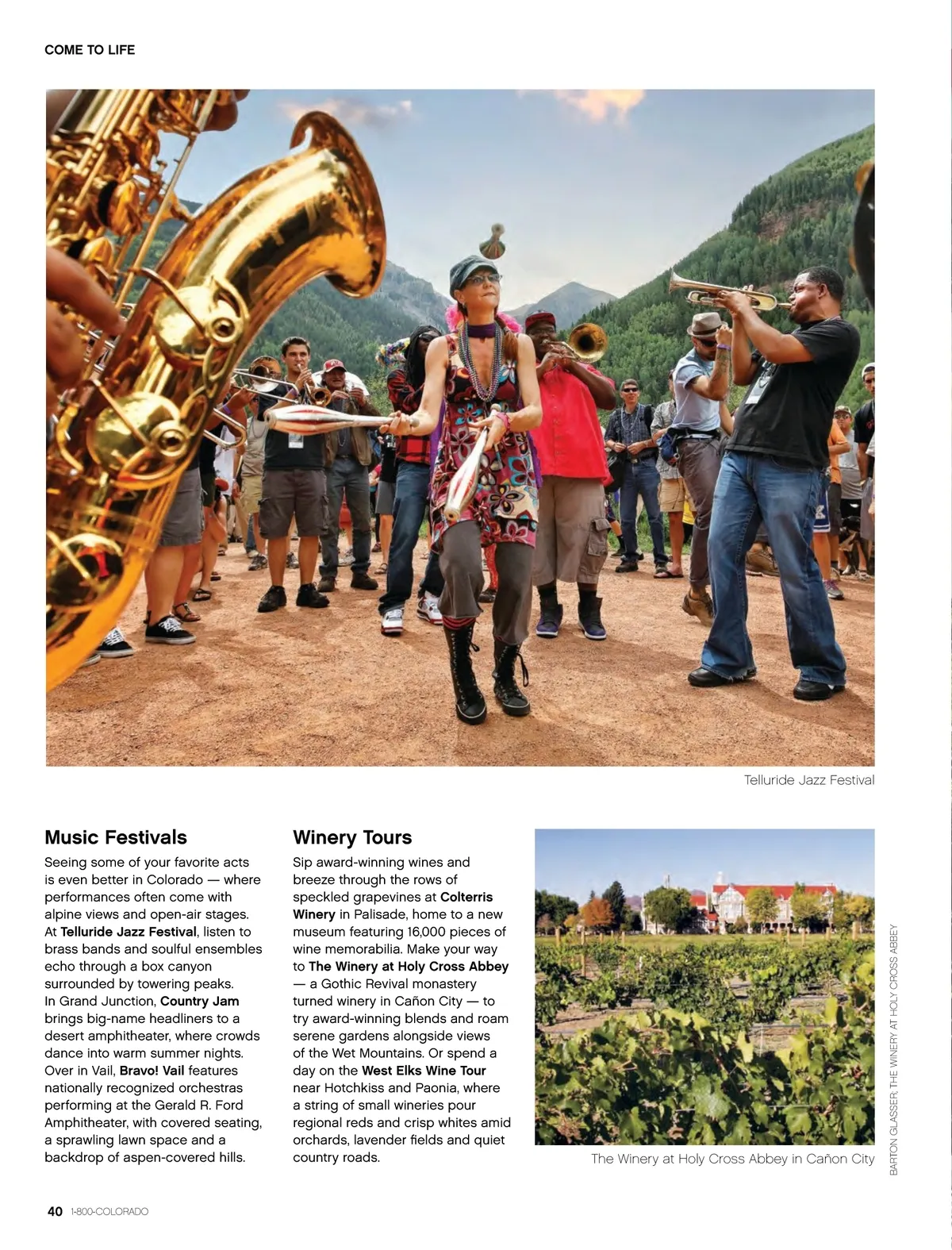 COME TO LIFE

Telluride Jazz Festival

Music Festivals

Seeing some of your favorite acts is even better in Colorado — where performances often come with alpine views and open-air stages. At Telluride Jazz Festival, listen to brass bands and soulful ensembles echo through a box canyon surrounded by towering peaks. In Grand Junction, Country Jam brings big-name headliners to a desert amphitheater, where crowds dance into warm summer nights. Over in Vail, Bravo! Vail features nationally recognized orchestras performing at the Gerald R. Ford Amphitheater, with covered seating, a sprawling lawn space and a backdrop of aspen-covered hills.

Winery Tours

Sip award-winning wines and breeze through the rows of speckled grapevines at Colterris Winery in Palisade, home to a new museum featuring 16,000 pieces of wine memorabilia. Make your way to The Winery at Holy Cross Abbey — a Gothic Revival monastery turned winery in Cañon City — to try award-winning blends and roam serene gardens alongside views of the Wet Mountains. Or spend a day on the West Elks Wine Tour near Hotchkiss and Paonia, where a string of small wineries pour regional reds and crisp whites amid orchards, lavender fields and quiet country roads.

The Winery at Holy Cross Abbey in Cañon City

BARTON GLASSER; THE WINERY AT HOLY CROSS ABBEY

40 1-800-COLORADO